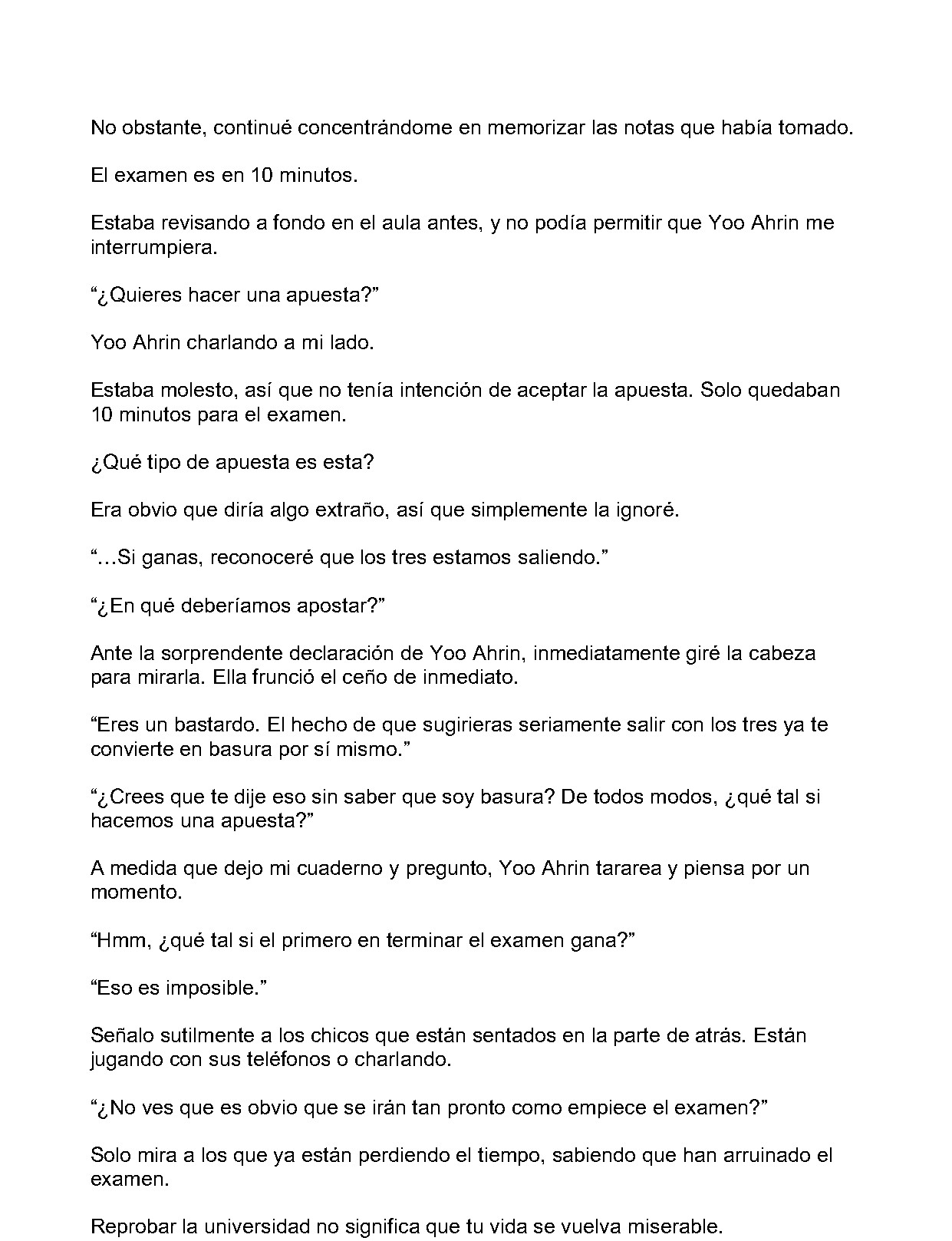 No obstante, continué concentrándome en memorizar las notas que había tomado.

El examen es en 10 minutos.

Estaba revisando a fondo en el aula antes, y no podía permitir que Yoo Ahrin me interrumpiera.

“¿Quieres hacer una apuesta?”

Yoo Ahrin charlando a mi lado.

Estaba molesto, así que no tenía intención de aceptar la apuesta. Solo quedaban 10 minutos para el examen.

¿Qué tipo de apuesta es esta?

Era obvio que diría algo extraño, así que simplemente la ignoré.

“…Si ganas, reconoceré que los tres estamos saliendo.”

“¿En qué deberíamos apostar?”

Ante la sorprendente declaración de Yoo Ahrin, inmediatamente giré la cabeza para mirarla. Ella frunció el ceño de inmediato.

“Eres un bastardo. El hecho de que sugirieras seriamente salir con los tres ya te convierte en basura por sí mismo.”

“¿Crees que te dije eso sin saber que soy basura? De todos modos, ¿qué tal si hacemos una apuesta?”

A medida que dejo mi cuaderno y pregunto, Yoo Ahrin tararea y piensa por un momento.

“Hmm, ¿qué tal si el primero en terminar el examen gana?”

“Eso es imposible.”

Señalo sutilmente a los chicos que están sentados en la parte de atrás. Están jugando con sus teléfonos o charlando.

“¿No ves que es obvio que se irán tan pronto como empiece el examen?”

Solo mira a los que ya están perdiendo el tiempo, sabiendo que han arruinado el examen.

Reprobar la universidad no significa que tu vida se vuelva miserable.